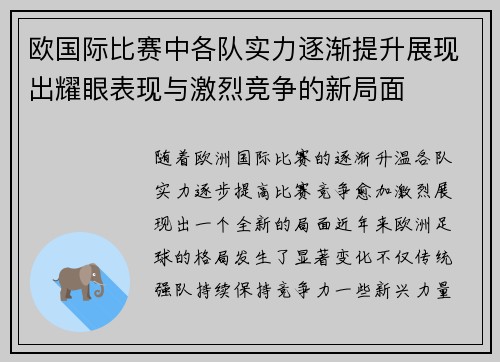 欧国际比赛中各队实力逐渐提升展现出耀眼表现与激烈竞争的新局面

随着欧洲国际比赛的逐渐升温各队实力逐步提高比赛竞争愈加激烈展现出一个全新的局面近年来欧洲足球的格局发生了显著变化不仅传统强队持续保持竞争力一些新兴力量